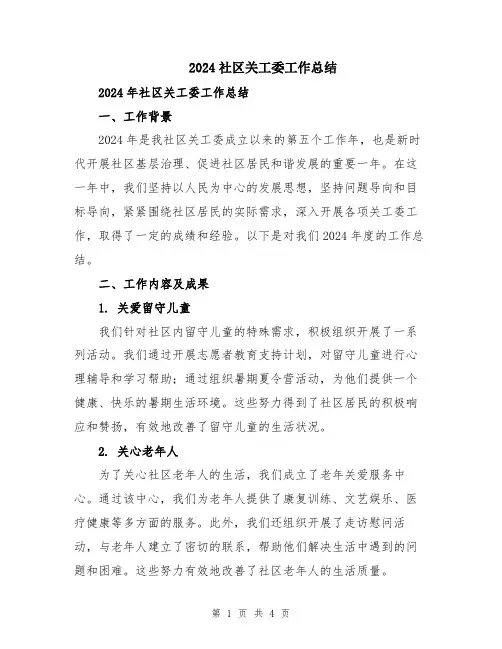 2024 社区关工委工作总结

2024 年社区关工委工作总结

一、工作背景

2024 年是我社区关工委成立以来的第五个工作年，也是新时代开展社区基层治理、促进社区居民和谐发展的重要一年。在这一年中，我们坚持以人民为中心的发展思想，坚持问题导向和目标导向，紧紧围绕社区居民的实际需求，深入开展各项关工委工作，取得了一定的成绩和经验。以下是对我们 2024 年度的工作总结。

二、工作内容及成果

1. 关爱留守儿童

我们针对社区内留守儿童的特殊需求，积极组织开展了一系列活动。我们通过开展志愿者教育支持计划，对留守儿童进行心理辅导和学习帮助；通过组织暑期夏令营活动，为他们提供一个健康、快乐的暑期生活环境。这些努力得到了社区居民的积极响应和赞扬，有效地改善了留守儿童的生活状况。

2. 关心老年人

为了关心社区老年人的生活，我们成立了老年关爱服务中心。通过该中心，我们为老年人提供了康复训练、文艺娱乐、医疗健康等多方面的服务。此外，我们还组织开展了走访慰问活动，与老年人建立了密切的联系，帮助他们解决生活中遇到的问题和困难。这些努力有效地改善了社区老年人的生活质量。

第 1 页 共 4 页